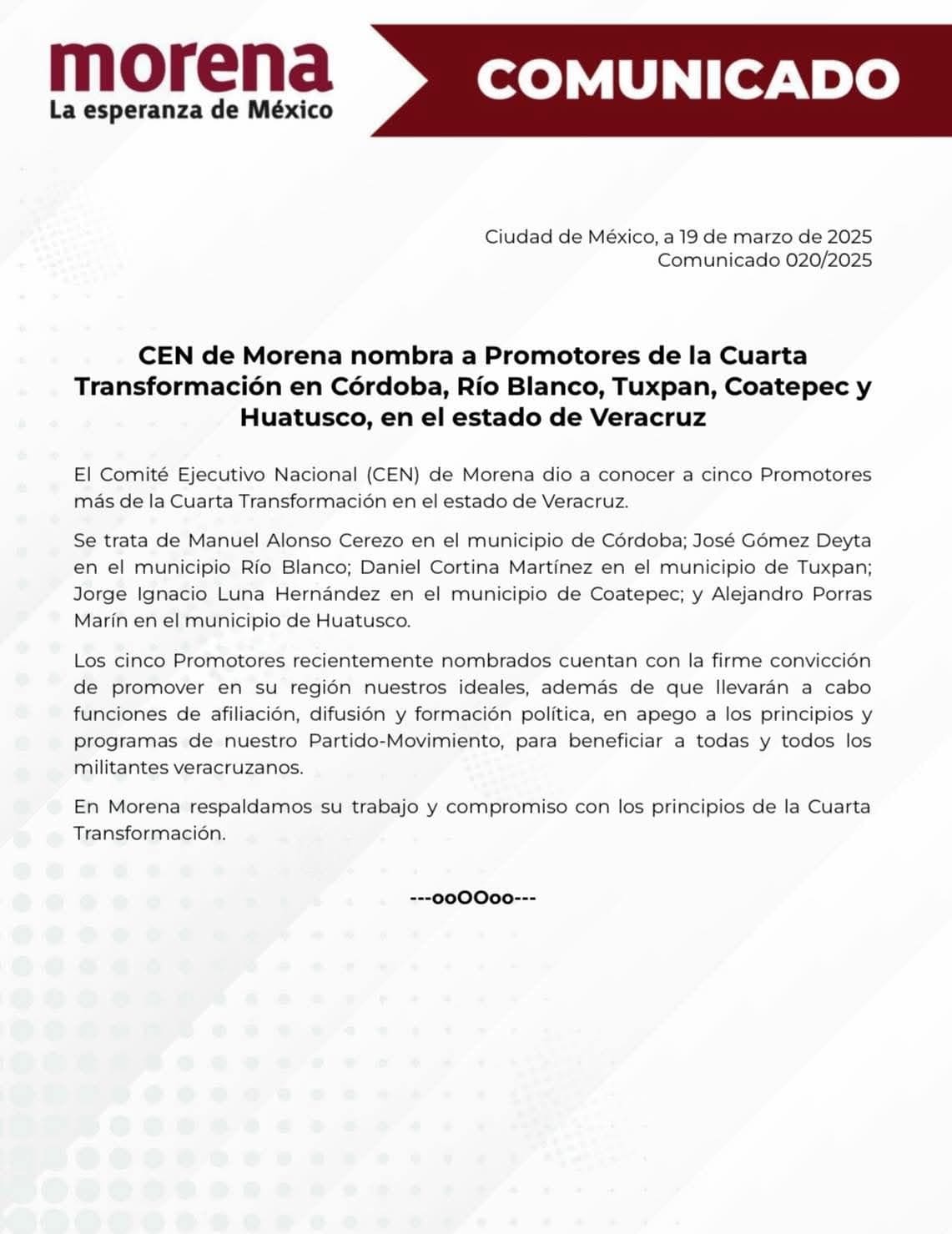 morena
La esperanza de México

COMUNICADO

Ciudad de México, a 19 de marzo de 2025
Comunicado 020/2025

CEN de Morena nombra a Promotores de la Cuarta Transformación en Córdoba, Río Blanco, Tuxpan, Coatepec y Huatusco, en el estado de Veracruz

El Comité Ejecutivo Nacional (CEN) de Morena dio a conocer a cinco Promotores más de la Cuarta Transformación en el estado de Veracruz.

Se trata de Manuel Alonso Cerezo en el municipio de Córdoba; José Gómez Deyta en el municipio Río Blanco; Daniel Cortina Martínez en el municipio de Tuxpan; Jorge Ignacio Luna Hernández en el municipio de Coatepec; y Alejandro Porras Marín en el municipio de Huatusco.

Los cinco Promotores recientemente nombrados cuentan con la firme convicción de promover en su región nuestros ideales, además de que llevarán a cabo funciones de afiliación, difusión y formación política, en apego a los principios y programas de nuestro Partido-Movimiento, para beneficiar a todas y todos los militantes veracruzanos.

En Morena respaldamos su trabajo y compromiso con los principios de la Cuarta Transformación.

---ooOOoo---